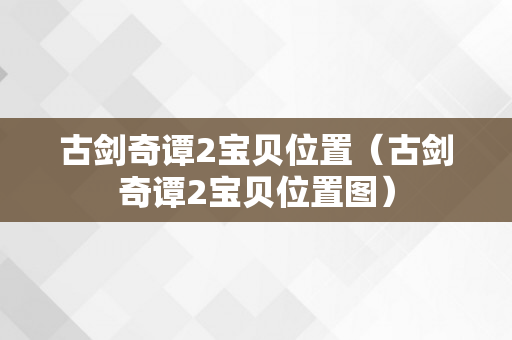 古剑奇谭2宝贝位置（古剑奇谭2宝贝位置图）